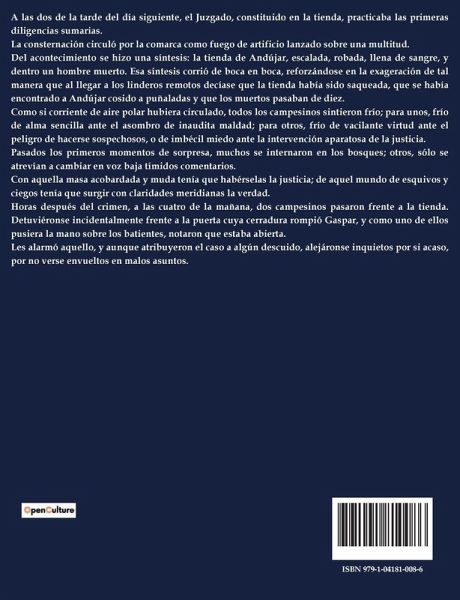 A las dos de la tarde del día siguiente, el Juzgado, constituido en la tienda, practicaba las primeras diligencias sumarias.

La consternación circuló por la comarca como fuego de artificio lanzado sobre una multitud.

Del acontecimiento se hizo una síntesis: la tienda de Andújar, escalada, robada, llena de sangre, y dentro un hombre muerto. Esa síntesis corrió de boca en boca, reforzándose en la exageración de tal manera que al llegar a los linderos remotos decíase que la tienda había sido saqueada, que se había encontrado a Andújar cosido a puñaladas y que los muertos pasaban de diez.

Como si corriente de aire polar hubiera circulado, todos los campesinos sintieron frío; para unos, frío de alma sencilla ante el asombro de inaudita maldad; para otros, frío de vacilante virtud ante el peligro de hacerse sospechosos, o de imbécil miedo ante la intervención aparatosa de la justicia.

Pasados los primeros momentos de sorpresa, muchos se internaron en los bosques; otros, sólo se atrevían a cambiar en voz baja tímidos comentarios.

Con aquella masa acobardada y muda tenía que habérselas la justicia; de aquel mundo de esquivos y ciegos tenía que surgir con claridades meridianas la verdad.

Horas después del crimen, a las cuatro de la mañana, dos campesinos pasaron frente a la tienda. Detuviéronse incidentalmente frente a la puerta cuya cerradura rompió Gaspar, y como uno de ellos pusiera la mano sobre los batientes, notaron que estaba abierta.

Les alarmó aquello, y aunque atribuyeron el caso a algún descuido, alejáronse inquietos por si acaso, por no verse envueltos en malos asuntos.

OpenCulture

ISBN 979-1-04181-008-6